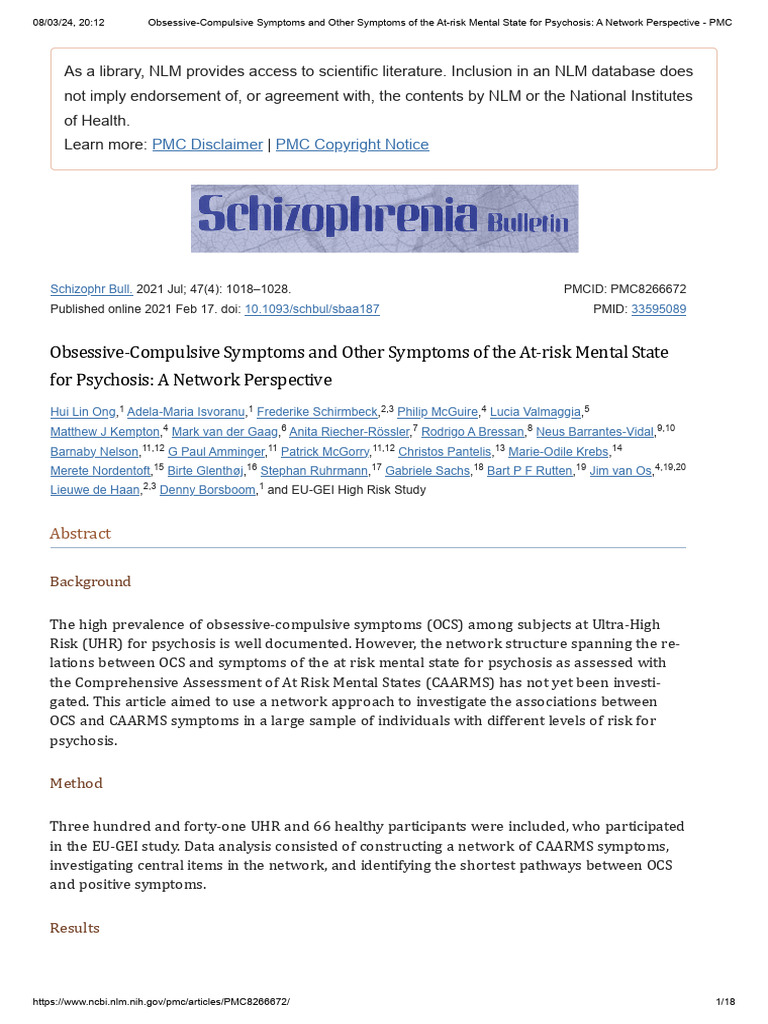 08/03/24, 20:12 Obsessive-Compulsive Symptoms and Other Symptoms of the At-risk Mental State for Psychosis: A Network Perspective - PMC

As a library, NLM provides access to scientific literature. Inclusion in an NLM database does not imply endorsement of, or agreement with, the contents by NLM or the National Institutes of Health.
Learn more: PMC Disclaimer | PMC Copyright Notice

Schizophrenia Bulletin

Schizophr Bull. 2021 Jul; 47(4): 1018–1028.
Published online 2021 Feb 17. doi: 10.1093/schbul/sbaa187

PMCID: PMC8266672
PMID: 33595089

Obsessive-Compulsive Symptoms and Other Symptoms of the At-risk Mental State for Psychosis: A Network Perspective

Hui Lin Ong,$^{1}$ Adela-Maria Isvoranu,$^{1}$ Frederike Schirmbeck,$^{2,3}$ Philip McGuire,$^{4}$ Lucia Valmaggia,$^{5}$ Matthew J Kempton,$^{4}$ Mark van der Gaag,$^{6}$ Anita Riecher-Rössler,$^{7}$ Rodrigo A Bressan,$^{8}$ Neus Barrantes-Vidal,$^{9,10}$ Barnaby Nelson,$^{11,12}$ G Paul Amminger,$^{11}$ Patrick McGorry,$^{11,12}$ Christos Pantelis,$^{13}$ Marie-Odile Krebs,$^{14}$ Merete Nordentoft,$^{15}$ Birte Glenthøj,$^{16}$ Stephan Ruhrmann,$^{17}$ Gabriele Sachs,$^{18}$ Bart P F Rutten,$^{19}$ Jim van Os,$^{4,19,20}$ Lieuwe de Haan,$^{2,3}$ Denny Borsboom,$^{1}$ and EU-GEI High Risk Study

Abstract

Background

The high prevalence of obsessive-compulsive symptoms (OCS) among subjects at Ultra-High Risk (UHR) for psychosis is well documented. However, the network structure spanning the relations between OCS and symptoms of the at risk mental state for psychosis as assessed with the Comprehensive Assessment of At Risk Mental States (CAARMS) has not yet been investigated. This article aimed to use a network approach to investigate the associations between OCS and CAARMS symptoms in a large sample of individuals with different levels of risk for psychosis.

Method

Three hundred and forty-one UHR and 66 healthy participants were included, who participated in the EU-GEI study. Data analysis consisted of constructing a network of CAARMS symptoms, investigating central items in the network, and identifying the shortest pathways between OCS and positive symptoms.

Results

https://www.ncbi.nlm.nih.gov/pmc/articles/PMC8266672/ 1/18